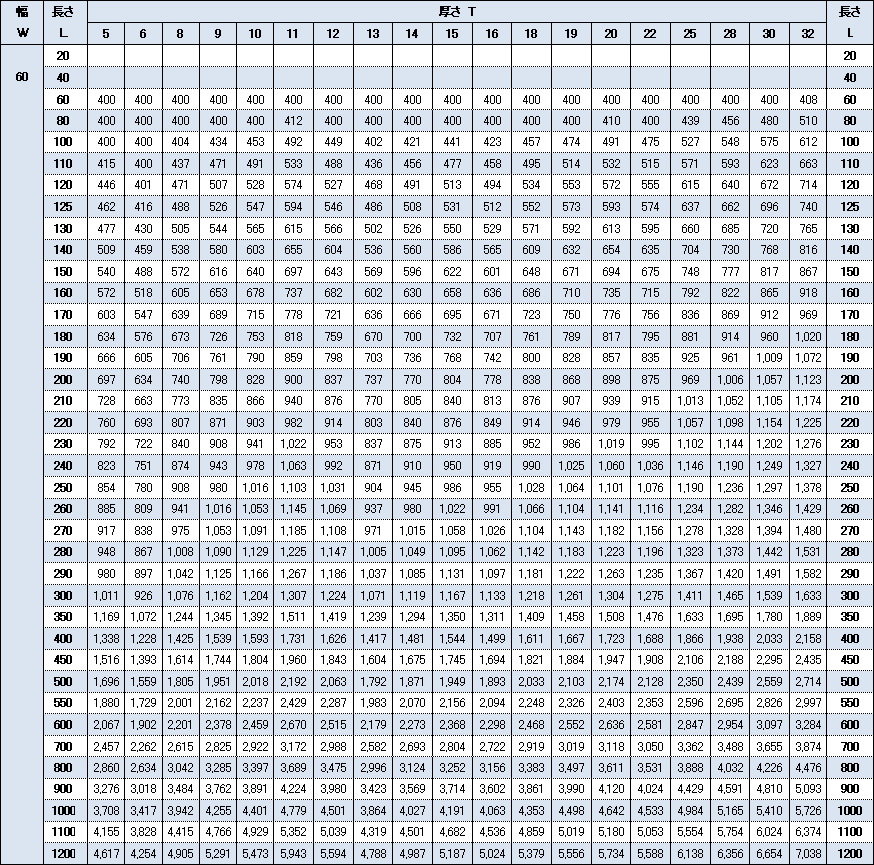 | 幅 W | 長さ L | 厚さ T 5 | 6 | 8 | 9 | 10 | 11 | 12 | 13 | 14 | 15 | 16 | 18 | 19 | 20 | 22 | 25 | 28 | 30 | 32 | 長さ L |
|---|---|---|---|---|---|---|---|---|---|---|---|---|---|---|---|---|---|---|---|---|---|
| 60 | 20 | | | | | | | | | | | | | | | | | | | | 20 |
| | 40 | | | | | | | | | | | | | | | | | | | | 40 |
| | 60 | 400 | 400 | 400 | 400 | 400 | 400 | 400 | 400 | 400 | 400 | 400 | 400 | 400 | 400 | 400 | 400 | 400 | 400 | 408 | 60 |
| | 80 | 400 | 400 | 400 | 400 | 400 | 412 | 400 | 400 | 400 | 400 | 400 | 400 | 400 | 410 | 400 | 439 | 456 | 480 | 510 | 80 |
| | 100 | 400 | 400 | 404 | 434 | 453 | 492 | 449 | 402 | 421 | 441 | 423 | 457 | 474 | 491 | 475 | 527 | 548 | 575 | 612 | 100 |
| | 110 | 415 | 400 | 437 | 471 | 491 | 533 | 488 | 436 | 456 | 477 | 458 | 495 | 514 | 532 | 515 | 571 | 593 | 623 | 663 | 110 |
| | 120 | 446 | 401 | 471 | 507 | 528 | 574 | 527 | 468 | 491 | 513 | 494 | 534 | 553 | 572 | 555 | 615 | 640 | 672 | 714 | 120 |
| | 125 | 462 | 416 | 488 | 526 | 547 | 594 | 546 | 486 | 508 | 531 | 512 | 552 | 573 | 593 | 574 | 637 | 662 | 696 | 740 | 125 |
| | 130 | 477 | 430 | 505 | 544 | 565 | 615 | 566 | 502 | 526 | 550 | 529 | 571 | 592 | 613 | 595 | 660 | 685 | 720 | 765 | 130 |
| | 140 | 509 | 459 | 538 | 580 | 603 | 655 | 604 | 536 | 560 | 586 | 565 | 609 | 632 | 654 | 635 | 704 | 730 | 768 | 816 | 140 |
| | 150 | 540 | 488 | 572 | 616 | 640 | 697 | 643 | 569 | 596 | 622 | 601 | 648 | 671 | 694 | 675 | 748 | 777 | 817 | 867 | 150 |
| | 160 | 572 | 518 | 605 | 653 | 678 | 737 | 682 | 602 | 630 | 658 | 636 | 686 | 710 | 735 | 715 | 792 | 822 | 865 | 918 | 160 |
| | 170 | 603 | 547 | 639 | 689 | 715 | 778 | 721 | 636 | 666 | 695 | 671 | 723 | 750 | 776 | 756 | 836 | 869 | 912 | 969 | 170 |
| | 180 | 634 | 576 | 673 | 726 | 753 | 818 | 759 | 670 | 700 | 732 | 707 | 761 | 789 | 817 | 795 | 881 | 914 | 960 | 1,020 | 180 |
| | 190 | 666 | 605 | 706 | 761 | 790 | 859 | 798 | 703 | 736 | 768 | 742 | 800 | 828 | 857 | 835 | 925 | 961 | 1,009 | 1,072 | 190 |
| | 200 | 697 | 634 | 740 | 798 | 828 | 900 | 837 | 737 | 770 | 804 | 778 | 838 | 868 | 898 | 875 | 969 | 1,006 | 1,057 | 1,123 | 200 |
| | 210 | 728 | 663 | 773 | 835 | 866 | 940 | 876 | 770 | 805 | 840 | 813 | 876 | 907 | 939 | 915 | 1,013 | 1,052 | 1,105 | 1,174 | 210 |
| | 220 | 760 | 693 | 807 | 871 | 903 | 982 | 914 | 803 | 840 | 876 | 849 | 914 | 946 | 979 | 955 | 1,057 | 1,098 | 1,154 | 1,225 | 220 |
| | 230 | 792 | 722 | 840 | 908 | 941 | 1,022 | 953 | 837 | 875 | 913 | 885 | 952 | 986 | 1,019 | 995 | 1,102 | 1,144 | 1,202 | 1,276 | 230 |
| | 240 | 823 | 751 | 874 | 943 | 978 | 1,063 | 992 | 871 | 910 | 950 | 919 | 990 | 1,025 | 1,060 | 1,036 | 1,146 | 1,190 | 1,249 | 1,327 | 240 |
| | 250 | 854 | 780 | 908 | 980 | 1,016 | 1,103 | 1,031 | 904 | 945 | 986 | 955 | 1,028 | 1,064 | 1,101 | 1,076 | 1,190 | 1,236 | 1,297 | 1,378 | 250 |
| | 260 | 885 | 809 | 941 | 1,016 | 1,053 | 1,145 | 1,069 | 937 | 980 | 1,022 | 991 | 1,066 | 1,104 | 1,141 | 1,116 | 1,234 | 1,282 | 1,346 | 1,429 | 260 |
| | 270 | 917 | 838 | 975 | 1,053 | 1,091 | 1,185 | 1,108 | 971 | 1,015 | 1,058 | 1,026 | 1,104 | 1,143 | 1,182 | 1,156 | 1,278 | 1,328 | 1,394 | 1,480 | 270 |
| | 280 | 948 | 867 | 1,008 | 1,090 | 1,129 | 1,225 | 1,147 | 1,005 | 1,049 | 1,095 | 1,062 | 1,142 | 1,183 | 1,223 | 1,196 | 1,323 | 1,373 | 1,442 | 1,531 | 280 |
| | 290 | 980 | 897 | 1,042 | 1,125 | 1,166 | 1,267 | 1,186 | 1,037 | 1,085 | 1,131 | 1,097 | 1,181 | 1,222 | 1,263 | 1,235 | 1,367 | 1,420 | 1,491 | 1,582 | 290 |
| | 300 | 1,011 | 926 | 1,076 | 1,162 | 1,204 | 1,307 | 1,224 | 1,071 | 1,119 | 1,167 | 1,133 | 1,218 | 1,261 | 1,304 | 1,275 | 1,411 | 1,465 | 1,539 | 1,633 | 300 |
| | 350 | 1,169 | 1,072 | 1,244 | 1,345 | 1,392 | 1,511 | 1,419 | 1,239 | 1,294 | 1,350 | 1,311 | 1,409 | 1,458 | 1,508 | 1,476 | 1,633 | 1,695 | 1,780 | 1,889 | 350 |
| | 400 | 1,338 | 1,228 | 1,425 | 1,539 | 1,593 | 1,731 | 1,626 | 1,417 | 1,481 | 1,544 | 1,499 | 1,611 | 1,667 | 1,723 | 1,688 | 1,866 | 1,938 | 2,033 | 2,158 | 400 |
| | 450 | 1,516 | 1,393 | 1,614 | 1,744 | 1,804 | 1,960 | 1,843 | 1,604 | 1,675 | 1,745 | 1,694 | 1,821 | 1,884 | 1,947 | 1,908 | 2,106 | 2,188 | 2,295 | 2,435 | 450 |
| | 500 | 1,696 | 1,559 | 1,805 | 1,951 | 2,018 | 2,192 | 2,063 | 1,792 | 1,871 | 1,949 | 1,893 | 2,033 | 2,103 | 2,174 | 2,128 | 2,350 | 2,439 | 2,559 | 2,714 | 500 |
| | 550 | 1,880 | 1,729 | 2,001 | 2,162 | 2,237 | 2,429 | 2,287 | 1,983 | 2,070 | 2,156 | 2,094 | 2,248 | 2,326 | 2,403 | 2,353 | 2,596 | 2,695 | 2,826 | 2,997 | 550 |
| | 600 | 2,067 | 1,902 | 2,201 | 2,378 | 2,459 | 2,670 | 2,515 | 2,179 | 2,273 | 2,368 | 2,298 | 2,468 | 2,552 | 2,636 | 2,581 | 2,847 | 2,954 | 3,097 | 3,284 | 600 |
| | 700 | 2,457 | 2,262 | 2,615 | 2,825 | 2,922 | 3,172 | 2,988 | 2,582 | 2,693 | 2,804 | 2,722 | 2,919 | 3,019 | 3,118 | 3,050 | 3,362 | 3,488 | 3,655 | 3,874 | 700 |
| | 800 | 2,860 | 2,634 | 3,042 | 3,285 | 3,397 | 3,689 | 3,475 | 2,996 | 3,124 | 3,252 | 3,156 | 3,383 | 3,497 | 3,611 | 3,531 | 3,888 | 4,032 | 4,226 | 4,476 | 800 |
| | 900 | 3,276 | 3,018 | 3,484 | 3,762 | 3,891 | 4,224 | 3,980 | 3,423 | 3,569 | 3,714 | 3,602 | 3,861 | 3,990 | 4,120 | 4,024 | 4,429 | 4,591 | 4,810 | 5,093 | 900 |
| | 1000 | 3,708 | 3,417 | 3,942 | 4,255 | 4,401 | 4,779 | 4,501 | 3,864 | 4,027 | 4,191 | 4,063 | 4,353 | 4,498 | 4,642 | 4,533 | 4,984 | 5,165 | 5,410 | 5,726 | 1000 |
| | 1100 | 4,155 | 3,828 | 4,415 | 4,766 | 4,929 | 5,352 | 5,039 | 4,319 | 4,501 | 4,682 | 4,536 | 4,859 | 5,019 | 5,180 | 5,053 | 5,554 | 5,754 | 6,024 | 6,374 | 1100 |
| | 1200 | 4,617 | 4,254 | 4,905 | 5,291 | 5,473 | 5,943 | 5,594 | 4,788 | 4,987 | 5,187 | 5,024 | 5,379 | 5,556 | 5,734 | 5,588 | 6,138 | 6,356 | 6,654 | 7,038 | 1200 |